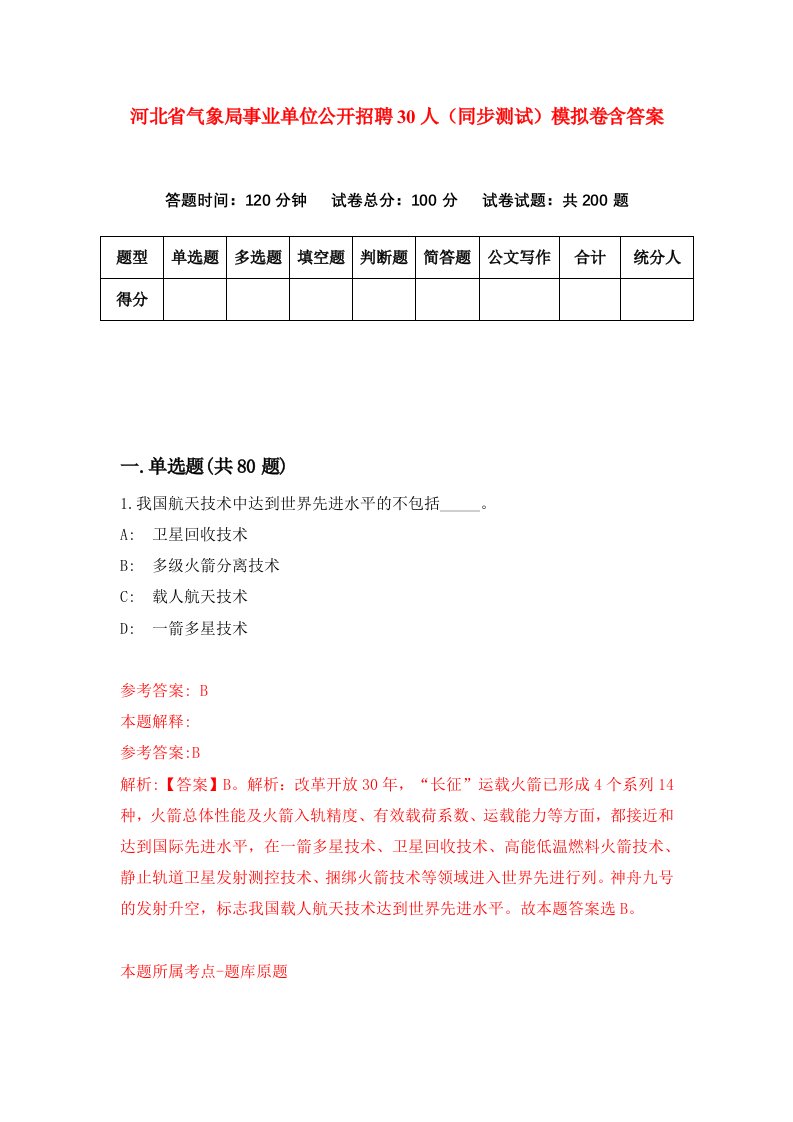 河北省气象局事业单位公开招聘30人（同步测试）模拟卷含答案

答题时间：120分钟　试卷总分：100分　试卷试题：共200题

| 题型 | 单选题 | 多选题 | 填空题 | 判断题 | 简答题 | 公文写作 | 合计 | 统分人 |
|---|---|---|---|---|---|---|---|---|
| 得分 | | | | | | | | |

一.单选题(共80题)

1.我国航天技术中达到世界先进水平的不包括_____。

A:　卫星回收技术

B:　多级火箭分离技术

C:　载人航天技术

D:　一箭多星技术

参考答案: B

本题解释:

参考答案:B

解析:【答案】B。解析：改革开放30年，“长征”运载火箭已形成4个系列14种，火箭总体性能及火箭入轨精度、有效载荷系数、运载能力等方面，都接近和达到国际先进水平，在一箭多星技术、卫星回收技术、高能低温燃料火箭技术、静止轨道卫星发射测控技术、捆绑火箭技术等领域进入世界先进行列。神舟九号的发射升空，标志我国载人航天技术达到世界先进水平。故本题答案选B。

本题所属考点-题库原题